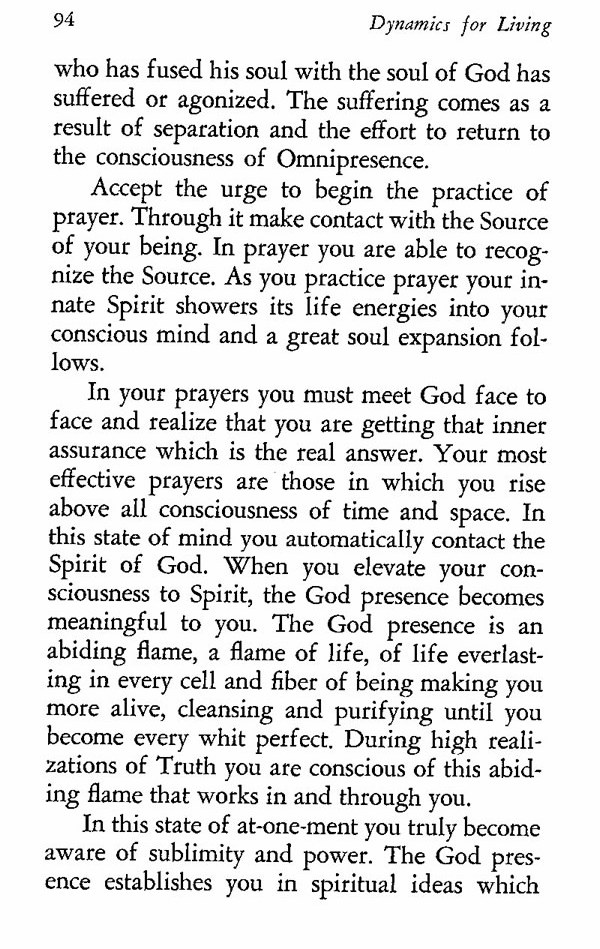 94 Dynamics for Living

who has fused his soul with the soul of God has suffered or agonized. The suffering comes as a result of separation and the effort to return to the consciousness of Omnipresence.

Accept the urge to begin the practice of prayer. Through it make contact with the Source of your being. In prayer you are able to recognize the Source. As you practice prayer your innate Spirit showers its life energies into your conscious mind and a great soul expansion follows.

In your prayers you must meet God face to face and realize that you are getting that inner assurance which is the real answer. Your most effective prayers are those in which you rise above all consciousness of time and space. In this state of mind you automatically contact the Spirit of God. When you elevate your consciousness to Spirit, the God presence becomes meaningful to you. The God presence is an abiding flame, a flame of life, of life everlasting in every cell and fiber of being making you more alive, cleansing and purifying until you become every whit perfect. During high realizations of Truth you are conscious of this abiding flame that works in and through you.

In this state of at-one-ment you truly become aware of sublimity and power. The God presence establishes you in spiritual ideas which